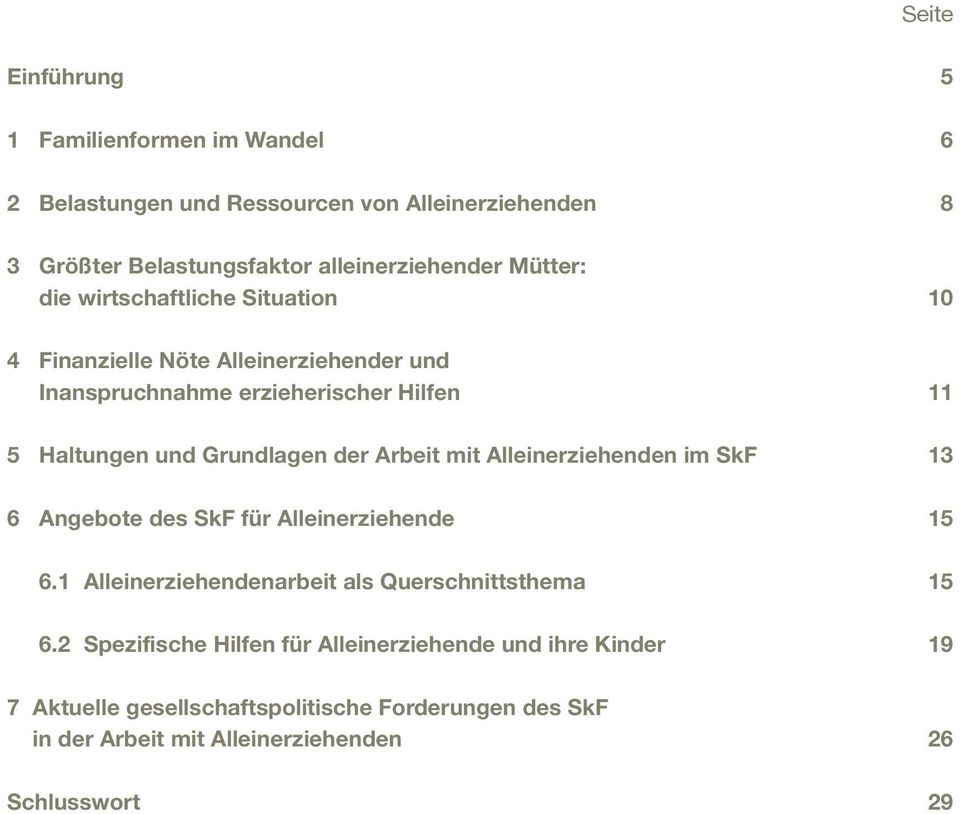 Seite

Einführung 5

1 Familienformen im Wandel 6

2 Belastungen und Ressourcen von Alleinerziehenden 8

3 Größter Belastungsfaktor alleinerziehender Mütter: die wirtschaftliche Situation 10

4 Finanzielle Nöte Alleinerziehender und Inanspruchnahme erzieherischer Hilfen 11

5 Haltungen und Grundlagen der Arbeit mit Alleinerziehenden im SkF 13

6 Angebote des SkF für Alleinerziehende 15

6.1 Alleinerziehendenarbeit als Querschnittsthema 15

6.2 Spezifische Hilfen für Alleinerziehende und ihre Kinder 19

7 Aktuelle gesellschaftspolitische Forderungen des SkF in der Arbeit mit Alleinerziehenden 26

Schlusswort 29